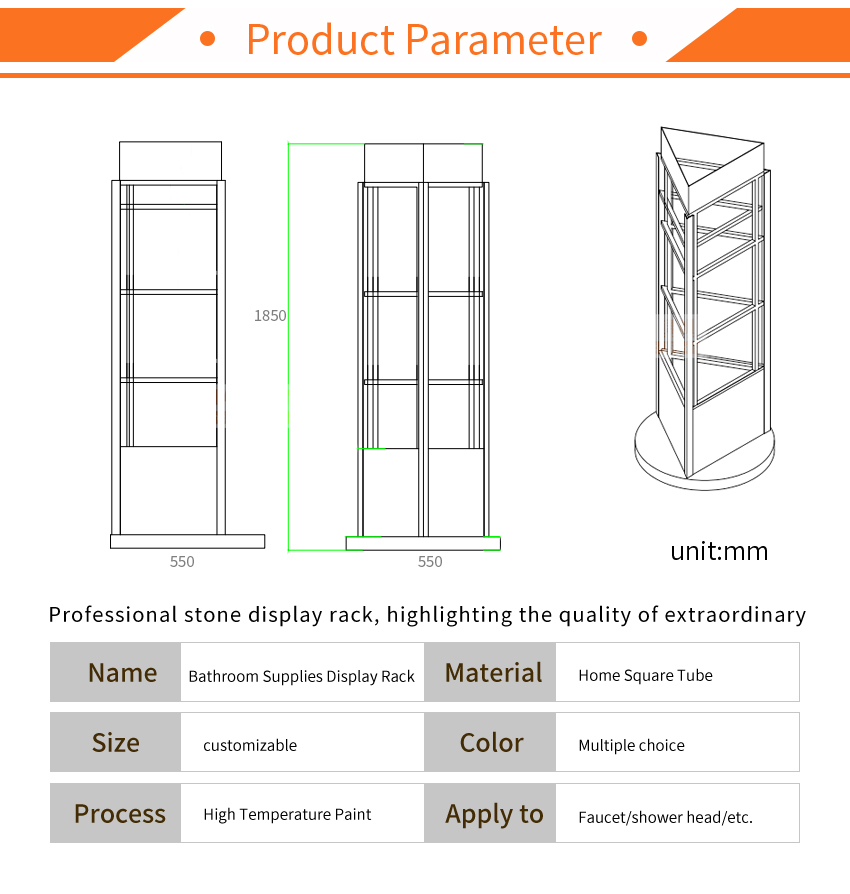 • Product Parameter •

1850

550

550

unit:mm

Professional stone display rack, highlighting the quality of extraordinary

| Name | Bathroom Supplies Display Rack | Material | Home Square Tube |
|---|---|---|---|
| Size | customizable | Color | Multiple choice |
| Process | High Temperature Paint | Apply to | Faucet/shower head/etc. |